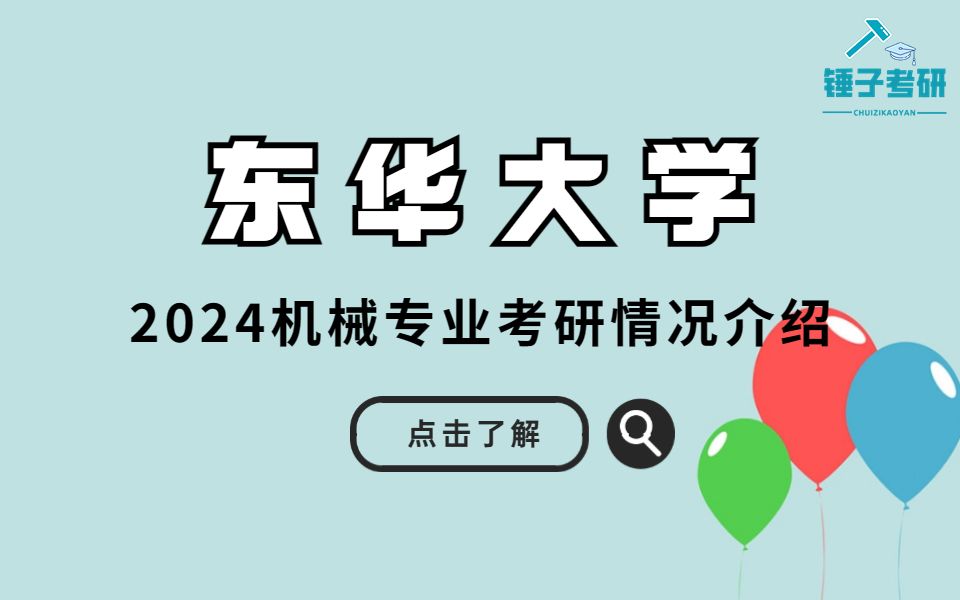 锤子考研
CHUIZIKAOYAN

东华大学

2024机械专业考研情况介绍

点击了解